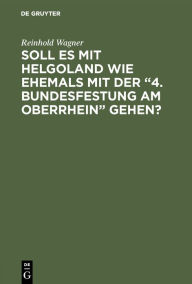 DE GRUYTER

Reinhold Wagner

SOLL ES MIT HELGOLAND WIE EHEMALS MIT DER “4. BUNDESFESTUNG AM OBERRHEIN” GEHEN?

DE G